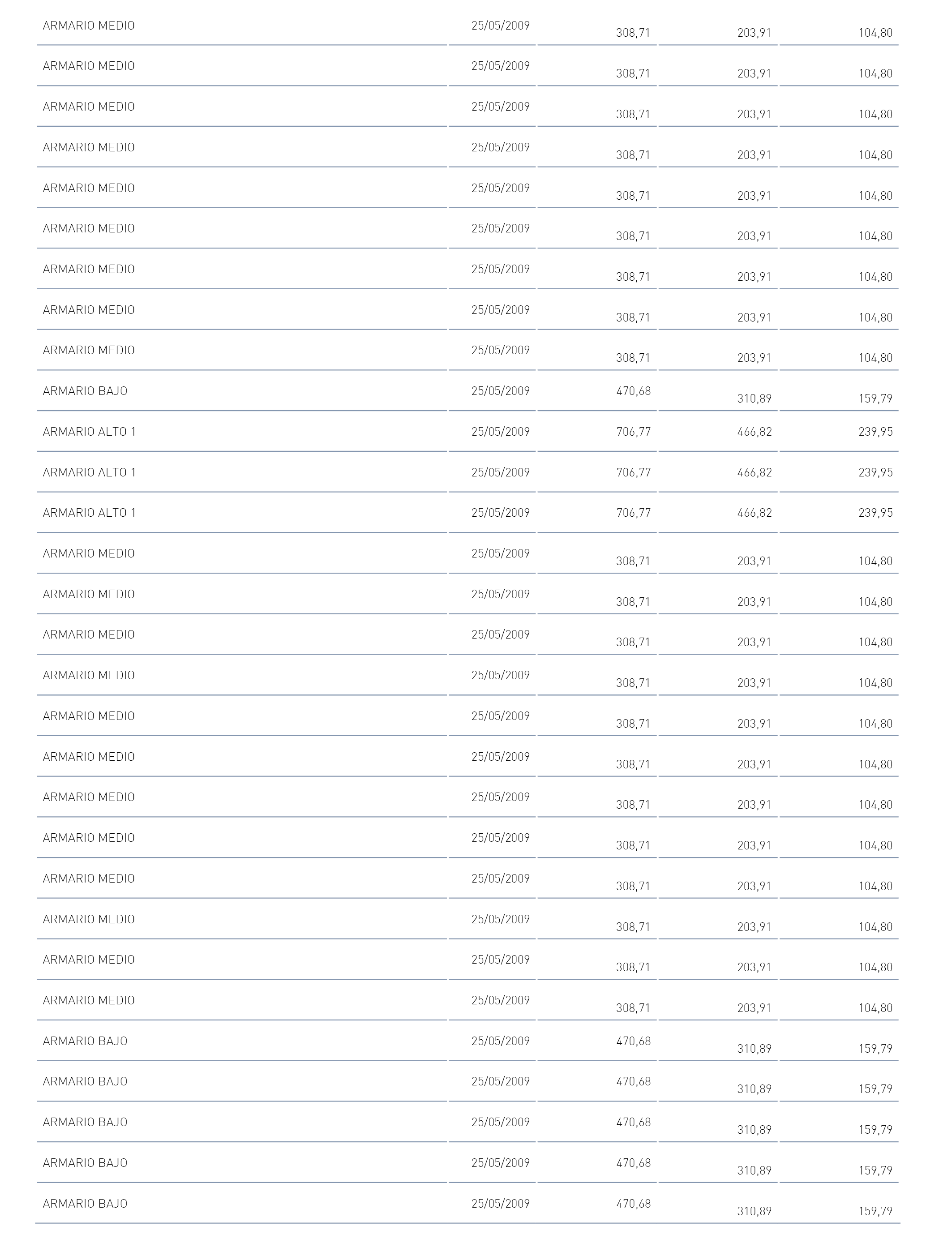 | | | | | |
|---|---|---|---|---|
| ARMARIO MEDIO | 25/05/2009 | 308,71 | 203,91 | 104,80 |
| ARMARIO MEDIO | 25/05/2009 | 308,71 | 203,91 | 104,80 |
| ARMARIO MEDIO | 25/05/2009 | 308,71 | 203,91 | 104,80 |
| ARMARIO MEDIO | 25/05/2009 | 308,71 | 203,91 | 104,80 |
| ARMARIO MEDIO | 25/05/2009 | 308,71 | 203,91 | 104,80 |
| ARMARIO MEDIO | 25/05/2009 | 308,71 | 203,91 | 104,80 |
| ARMARIO MEDIO | 25/05/2009 | 308,71 | 203,91 | 104,80 |
| ARMARIO MEDIO | 25/05/2009 | 308,71 | 203,91 | 104,80 |
| ARMARIO MEDIO | 25/05/2009 | 308,71 | 203,91 | 104,80 |
| ARMARIO BAJO | 25/05/2009 | 470,68 | 310,89 | 159,79 |
| ARMARIO ALTO 1 | 25/05/2009 | 706,77 | 466,82 | 239,95 |
| ARMARIO ALTO 1 | 25/05/2009 | 706,77 | 466,82 | 239,95 |
| ARMARIO ALTO 1 | 25/05/2009 | 706,77 | 466,82 | 239,95 |
| ARMARIO MEDIO | 25/05/2009 | 308,71 | 203,91 | 104,80 |
| ARMARIO MEDIO | 25/05/2009 | 308,71 | 203,91 | 104,80 |
| ARMARIO MEDIO | 25/05/2009 | 308,71 | 203,91 | 104,80 |
| ARMARIO MEDIO | 25/05/2009 | 308,71 | 203,91 | 104,80 |
| ARMARIO MEDIO | 25/05/2009 | 308,71 | 203,91 | 104,80 |
| ARMARIO MEDIO | 25/05/2009 | 308,71 | 203,91 | 104,80 |
| ARMARIO MEDIO | 25/05/2009 | 308,71 | 203,91 | 104,80 |
| ARMARIO MEDIO | 25/05/2009 | 308,71 | 203,91 | 104,80 |
| ARMARIO MEDIO | 25/05/2009 | 308,71 | 203,91 | 104,80 |
| ARMARIO MEDIO | 25/05/2009 | 308,71 | 203,91 | 104,80 |
| ARMARIO MEDIO | 25/05/2009 | 308,71 | 203,91 | 104,80 |
| ARMARIO MEDIO | 25/05/2009 | 308,71 | 203,91 | 104,80 |
| ARMARIO BAJO | 25/05/2009 | 470,68 | 310,89 | 159,79 |
| ARMARIO BAJO | 25/05/2009 | 470,68 | 310,89 | 159,79 |
| ARMARIO BAJO | 25/05/2009 | 470,68 | 310,89 | 159,79 |
| ARMARIO BAJO | 25/05/2009 | 470,68 | 310,89 | 159,79 |
| ARMARIO BAJO | 25/05/2009 | 470,68 | 310,89 | 159,79 |